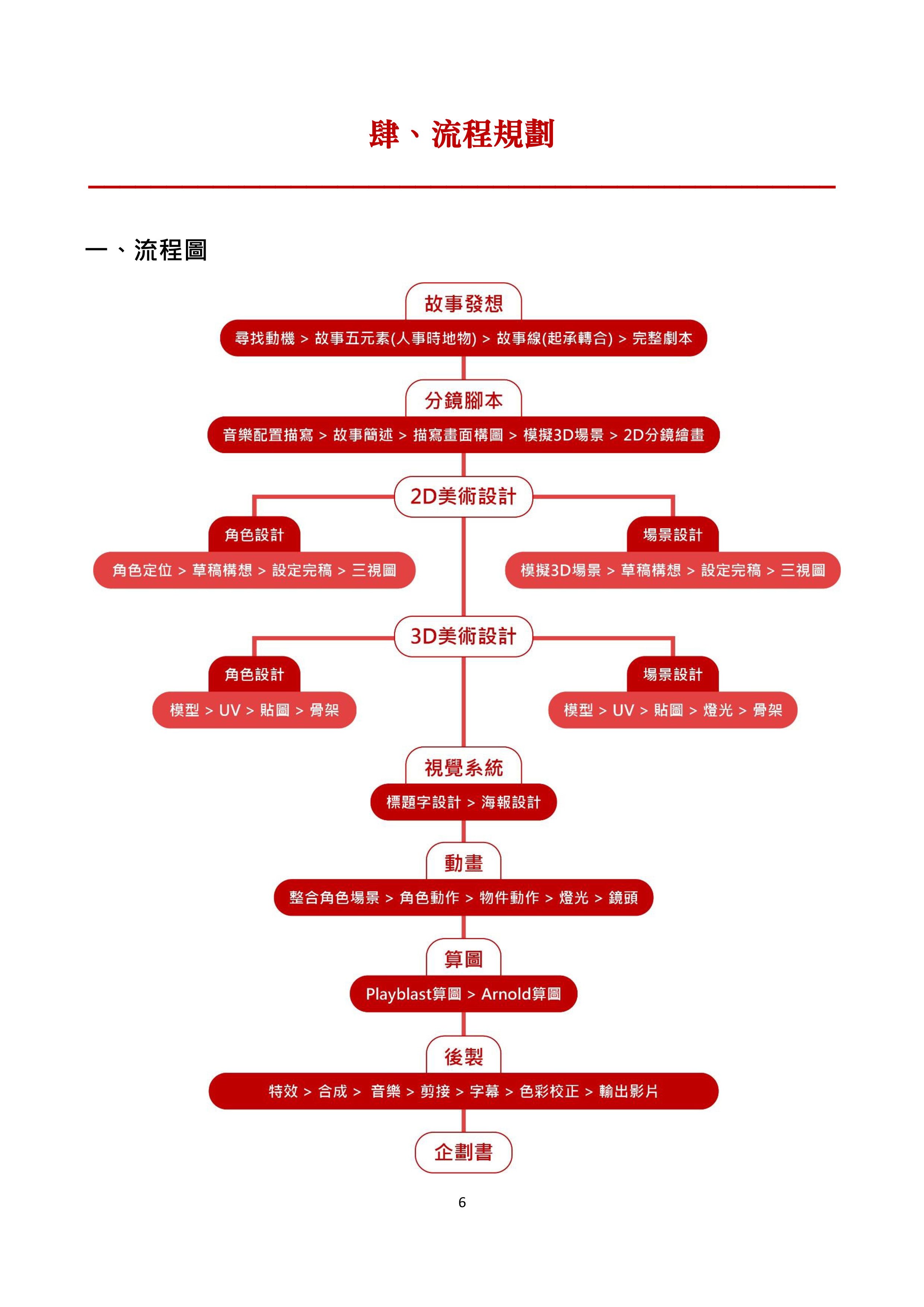 肆、流程規劃

一、流程圖

故事發想

尋找動機 > 故事五元素(人事時地物) > 故事線(起承轉合) > 完整劇本

分鏡腳本

音樂配置描寫 > 故事簡述 > 描寫畫面構圖 > 模擬3D場景 > 2D分鏡繪畫

2D美術設計

角色設計

角色定位 > 草稿構想 > 設定完稿 > 三視圖

場景設計

模擬3D場景 > 草稿構想 > 設定完稿 > 三視圖

3D美術設計

角色設計

模型 > UV > 貼圖 > 骨架

場景設計

模型 > UV > 貼圖 > 燈光 > 骨架

視覺系統

標題字設計 > 海報設計

動畫

整合角色場景 > 角色動作 > 物件動作 > 燈光 > 鏡頭

算圖

Playblast算圖 > Arnold算圖

後製

特效 > 合成 > 音樂 > 剪接 > 字幕 > 色彩校正 > 輸出影片

企劃書

6